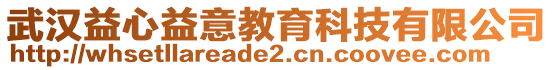 武汉益心益意教育科技有限公司
http://whsetllareade2.cn.coovee.com